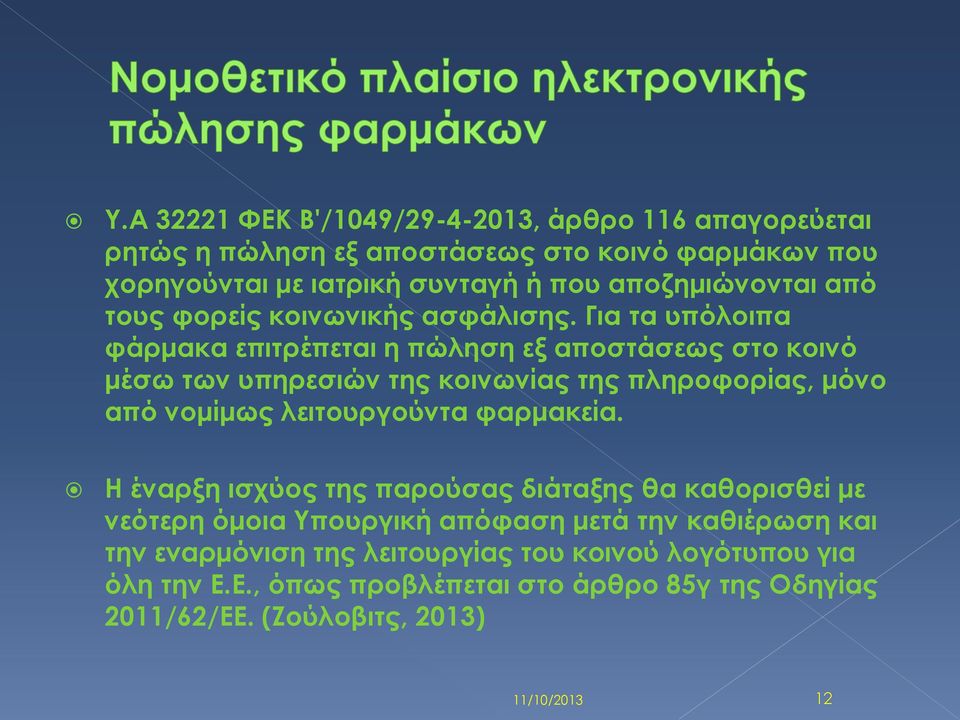 Νομοθετικό πλαίσιο ηλεκτρονικής πώλησης φαρμάκων

Υ.Α 32221 ΦΕΚ Β'/1049/29-4-2013, άρθρο 116 απαγορεύεται ρητώς η πώληση εξ αποστάσεως στο κοινό φαρμάκων που χορηγούνται με ιατρική συνταγή ή που αποζημιώνονται από τους φορείς κοινωνικής ασφάλισης. Για τα υπόλοιπα φάρμακα επιτρέπεται η πώληση εξ αποστάσεως στο κοινό μέσω των υπηρεσιών της κοινωνίας της πληροφορίας, μόνο από νομίμως λειτουργούντα φαρμακεία.

Η έναρξη ισχύος της παρούσας διάταξης θα καθορισθεί με νεότερη όμοια Υπουργική απόφαση μετά την καθιέρωση και την εναρμόνιση της λειτουργίας του κοινού λογότυπου για όλη την Ε.Ε., όπως προβλέπεται στο άρθρο 85γ της Οδηγίας 2011/62/ΕΕ. (Ζούλοβιτς, 2013)

11/10/2013

12